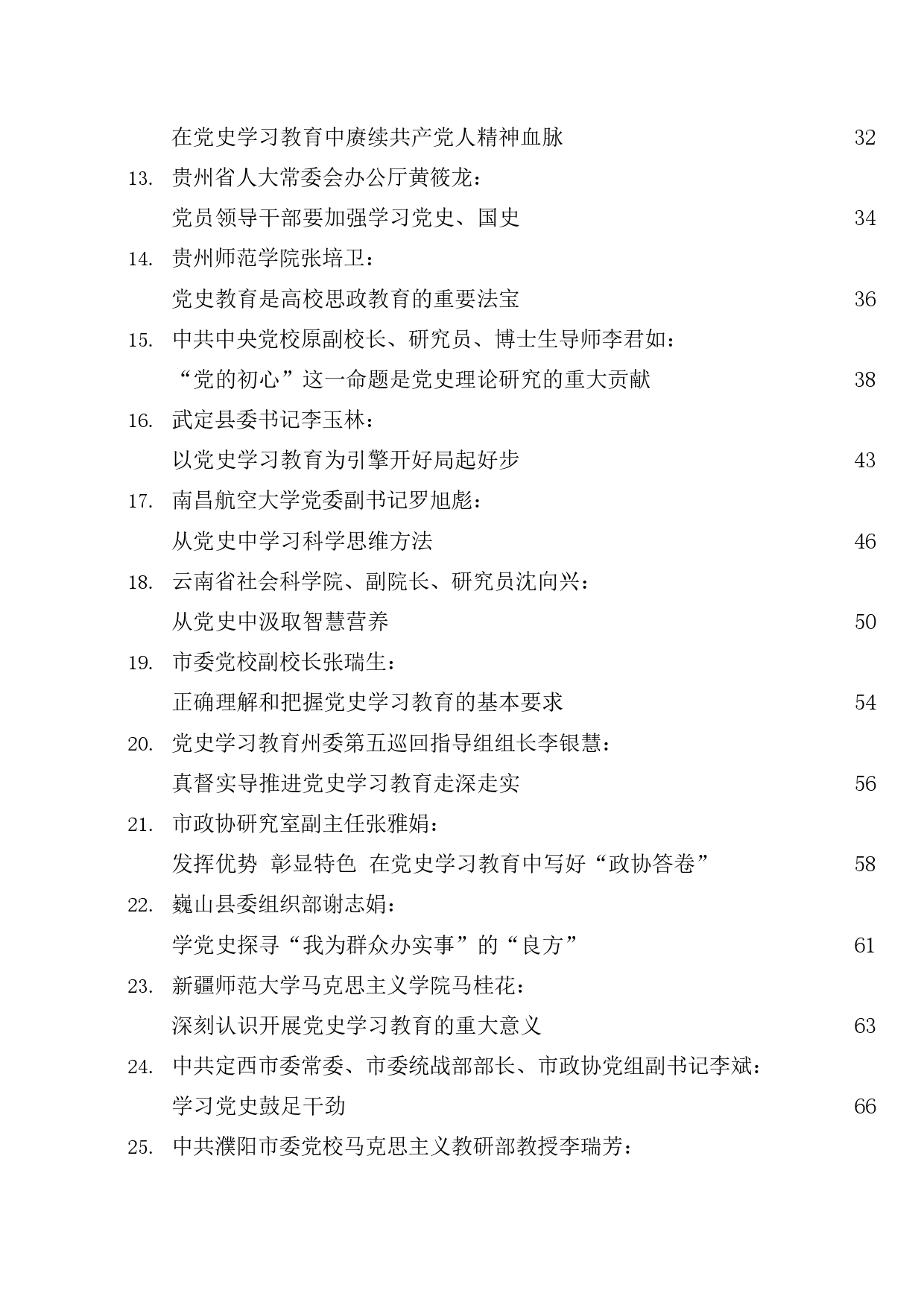 在党史学习教育中赓续共产党人精神血脉 32

13. 贵州省人大常委会办公厅黄筱龙：

党员领导干部要加强学习党史、国史 34

14. 贵州师范学院张培卫：

党史教育是高校思政教育的重要法宝 36

15. 中共中央党校原副校长、研究员、博士生导师李君如：

“党的初心”这一命题是党史理论研究的重大贡献 38

16. 武定县委书记李玉林：

以党史学习教育为引擎开好局起好步 43

17. 南昌航空大学党委副书记罗旭彪：

从党史中学习科学思维方法 46

18. 云南省社会科学院、副院长、研究员沈向兴：

从党史中汲取智慧营养 50

19. 市委党校副校长张瑞生：

正确理解和把握党史学习教育的基本要求 54

20. 党史学习教育州委第五巡回指导组组长李银慧：

真督实导推进党史学习教育走深走实 56

21. 市政协研究室副主任张雅娟：

发挥优势 彰显特色 在党史学习教育中写好“政协答卷” 58

22. 巍山县委组织部谢志娟：

学党史探寻“我为群众办实事”的“良方” 61

23. 新疆师范大学马克思主义学院马桂花：

深刻认识开展党史学习教育的重大意义 63

24. 中共定西市委常委、市委统战部部长、市政协党组副书记李斌：

学习党史鼓足干劲 66

25. 中共濮阳市委党校马克思主义教研部教授李瑞芳：